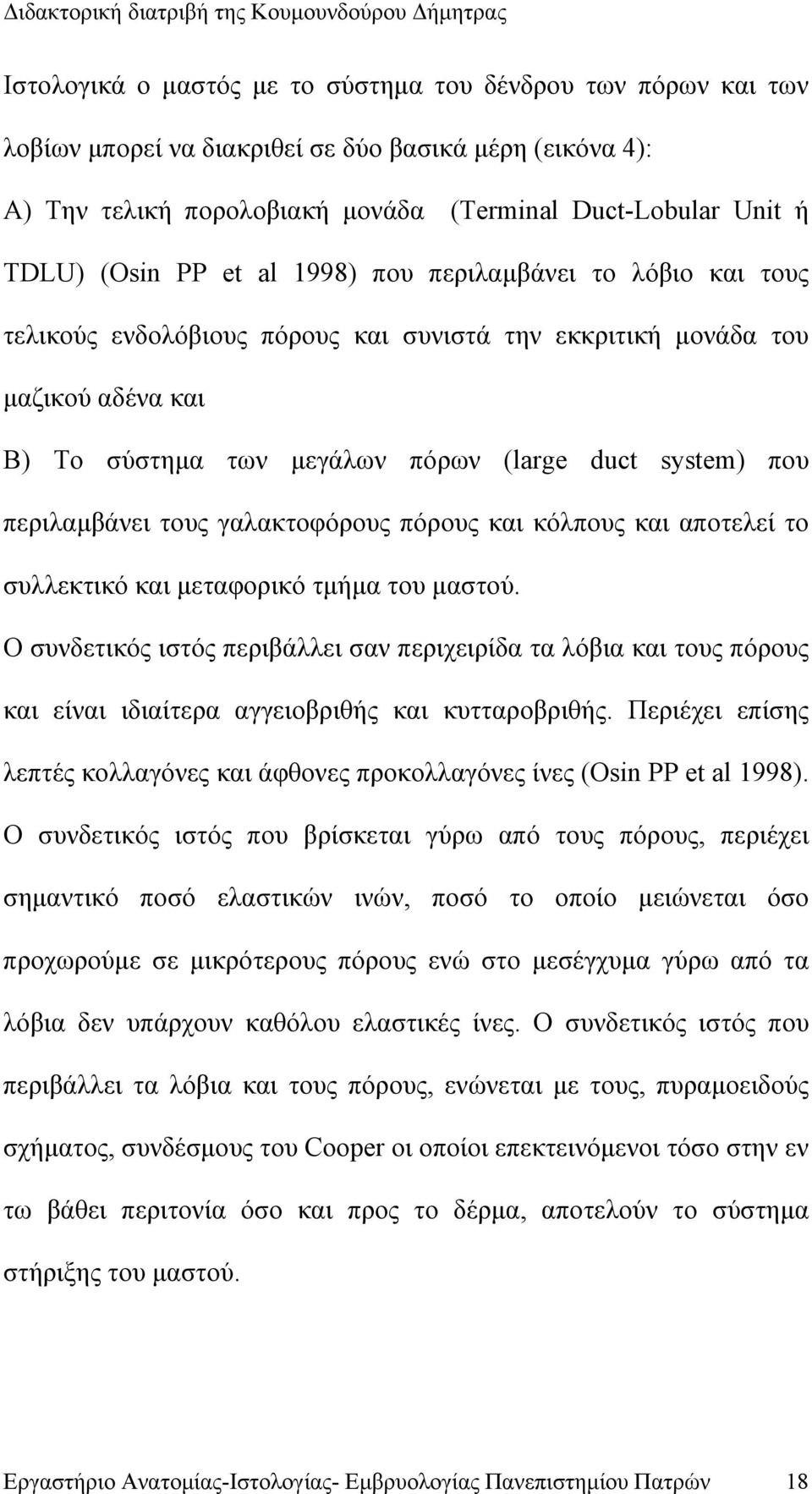 Διδακτορική διατριβή της Κουμουνδούρου Δήμητρας

Ιστολογικά ο μαστός με το σύστημα του δένδρου των πόρων και των λοβίων μπορεί να διακριθεί σε δύο βασικά μέρη (εικόνα 4):

Α) Την τελική πορολοβιακή μονάδα (Terminal Duct-Lobular Unit ή TDLU) (Osin PP et al 1998) που περιλαμβάνει το λόβιο και τους τελικούς ενδολόβιους πόρους και συνιστά την εκκριτική μονάδα του μαζικού αδένα και

Β) Το σύστημα των μεγάλων πόρων (large duct system) που περιλαμβάνει τους γαλακτοφόρους πόρους και κόλπους και αποτελεί το συλλεκτικό και μεταφορικό τμήμα του μαστού.

Ο συνδετικός ιστός περιβάλλει σαν περιχειρίδα τα λόβια και τους πόρους και είναι ιδιαίτερα αγγειοβριθής και κυτταροβριθής. Περιέχει επίσης λεπτές κολλαγόνες και άφθονες προκολλαγόνες ίνες (Osin PP et al 1998). Ο συνδετικός ιστός που βρίσκεται γύρω από τους πόρους, περιέχει σημαντικό ποσό ελαστικών ινών, ποσό το οποίο μειώνεται όσο προχωρούμε σε μικρότερους πόρους ενώ στο μεσέγχυμα γύρω από τα λόβια δεν υπάρχουν καθόλου ελαστικές ίνες. Ο συνδετικός ιστός που περιβάλλει τα λόβια και τους πόρους, ενώνεται με τους, πυραμοειδούς σχήματος, συνδέσμους του Cooper οι οποίοι επεκτεινόμενοι τόσο στην εν τω βάθει περιτονία όσο και προς το δέρμα, αποτελούν το σύστημα στήριξης του μαστού.

Εργαστήριο Ανατομίας-Ιστολογίας- Εμβρυολογίας Πανεπιστημίου Πατρών 18